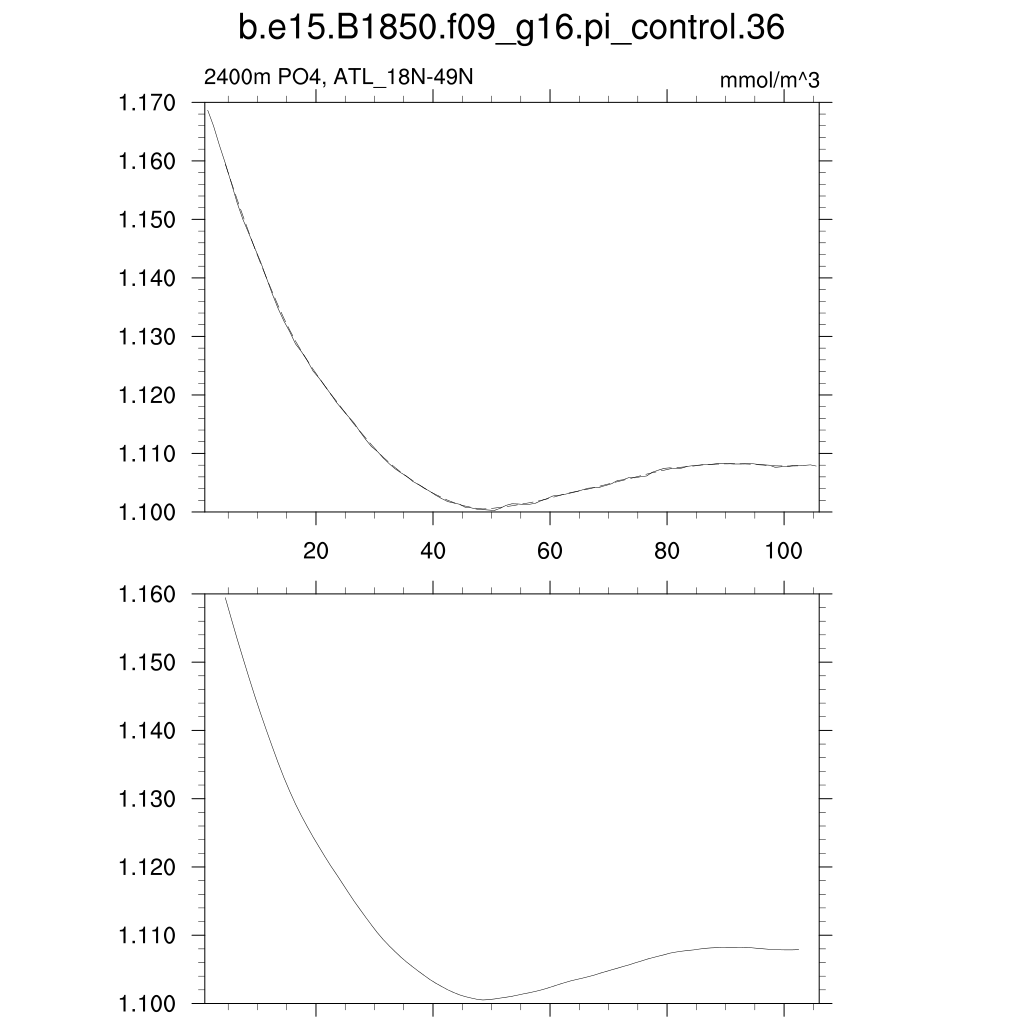 b.e15.B1850.f09_g16.pi_control.36

2400m PO4, ATL_18N-49N

mmol/m^3

1.170
1.160
1.150
1.140
1.130
1.120
1.110
1.100

20
40
60
80
100

1.160
1.150
1.140
1.130
1.120
1.110
1.100